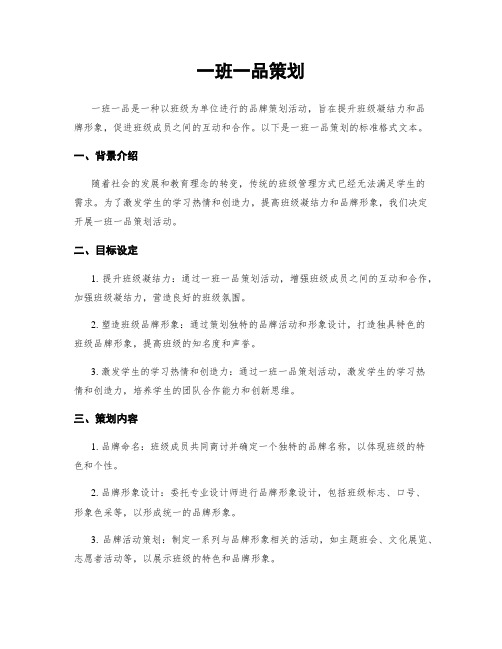 一班一品策划

一班一品是一种以班级为单位进行的品牌策划活动，旨在提升班级凝结力和品牌形象，促进班级成员之间的互动和合作。以下是一班一品策划的标准格式文本。

一、背景介绍

随着社会的发展和教育理念的转变，传统的班级管理方式已经无法满足学生的需求。为了激发学生的学习热情和创造力，提高班级凝结力和品牌形象，我们决定开展一班一品策划活动。

二、目标设定

1. 提升班级凝结力：通过一班一品策划活动，增强班级成员之间的互动和合作，加强班级凝结力，营造良好的班级氛围。

2. 塑造班级品牌形象：通过策划独特的品牌活动和形象设计，打造独具特色的班级品牌形象，提高班级的知名度和声誉。

3. 激发学生的学习热情和创造力：通过一班一品策划活动，激发学生的学习热情和创造力，培养学生的团队合作能力和创新思维。

三、策划内容

1. 品牌命名：班级成员共同商讨并确定一个独特的品牌名称，以体现班级的特色和个性。

2. 品牌形象设计：委托专业设计师进行品牌形象设计，包括班级标志、口号、形象色采等，以形成统一的品牌形象。

3. 品牌活动策划：制定一系列与品牌形象相关的活动，如主题班会、文化展览、志愿者活动等，以展示班级的特色和品牌形象。